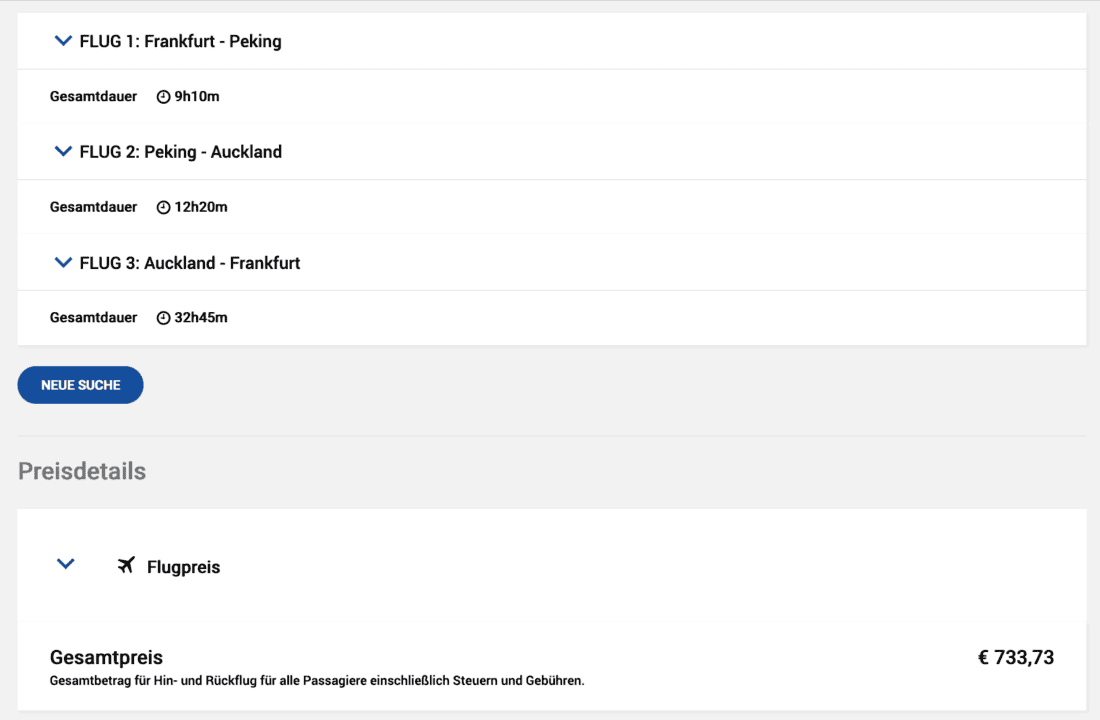 FLUG 1: Frankfurt - Peking

Gesamtdauer 9h10m

FLUG 2: Peking - Auckland

Gesamtdauer 12h20m

FLUG 3: Auckland - Frankfurt

Gesamtdauer 32h45m

NEUE SUCHE

Preisdetails

Flugpreis

Gesamtpreis € 733,73
Gesamtbetrag für Hin- und Rückflug für alle Passagiere einschließlich Steuern und Gebühren.